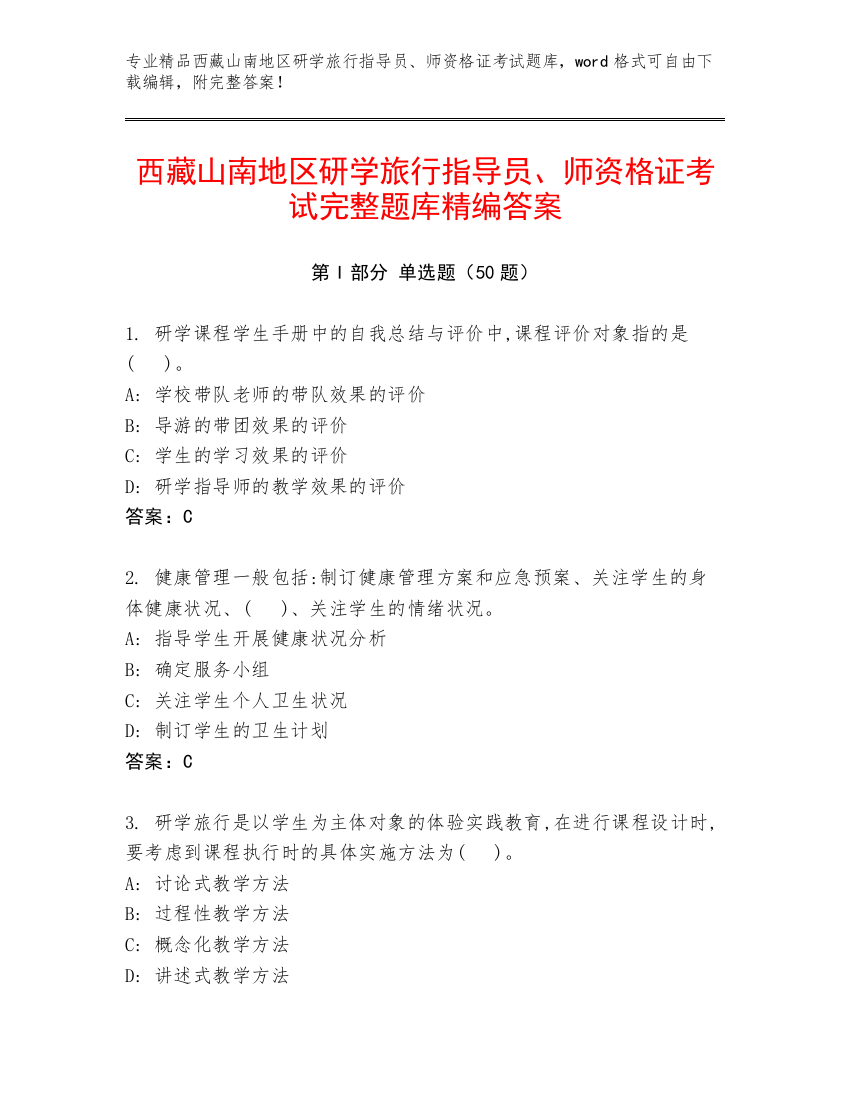 专业精品西藏山南地区研学旅行指导员、师资格证考试题库，word 格式可自由下载编辑，附完整答案！

西藏山南地区研学旅行指导员、师资格证考试完整题库精编答案

第 I 部分 单选题（50 题）

1. 研学课程学生手册中的自我总结与评价中,课程评价对象指的是(　)。
A: 学校带队老师的带队效果的评价
B: 导游的带团效果的评价
C: 学生的学习效果的评价
D: 研学指导师的教学效果的评价
答案：C

2. 健康管理一般包括:制订健康管理方案和应急预案、关注学生的身体健康状况、(　)、关注学生的情绪状况。
A: 指导学生开展健康状况分析
B: 确定服务小组
C: 关注学生个人卫生状况
D: 制订学生的卫生计划
答案：C

3. 研学旅行是以学生为主体对象的体验实践教育,在进行课程设计时,要考虑到课程执行时的具体实施方法为(　)。
A: 讨论式教学方法
B: 过程性教学方法
C: 概念化教学方法
D: 讲述式教学方法